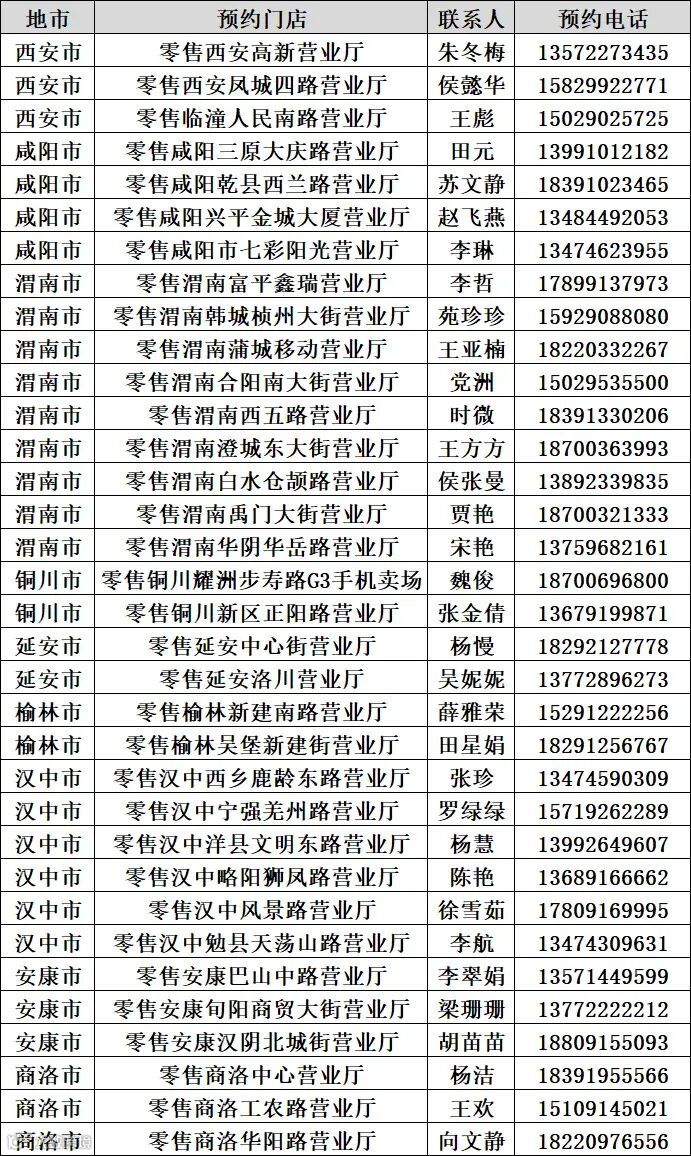 | 地市 | 预约门店 | 联系人 | 预约电话 |
|---|---|---|---|
| 西安市 | 零售西安高新营业厅 | 朱冬梅 | 13572273435 |
| 西安市 | 零售西安凤城四路营业厅 | 侯懿华 | 15829922771 |
| 西安市 | 零售临潼人民南路营业厅 | 王彪 | 15029025725 |
| 咸阳市 | 零售咸阳三原大庆路营业厅 | 田元 | 13991012182 |
| 咸阳市 | 零售咸阳乾县西兰路营业厅 | 苏文静 | 18391023465 |
| 咸阳市 | 零售咸阳兴平金城大厦营业厅 | 赵飞燕 | 13484492053 |
| 咸阳市 | 零售咸阳市七彩阳光营业厅 | 李琳 | 13474623955 |
| 渭南市 | 零售渭南富平鑫瑞营业厅 | 李哲 | 17899137973 |
| 渭南市 | 零售渭南韩城桢州大街营业厅 | 苑珍珍 | 15929088080 |
| 渭南市 | 零售渭南蒲城移动营业厅 | 王亚楠 | 18220332267 |
| 渭南市 | 零售渭南合阳南大街营业厅 | 党洲 | 15029535500 |
| 渭南市 | 零售渭南西五路营业厅 | 时微 | 18391330206 |
| 渭南市 | 零售渭南澄城东大街营业厅 | 王方方 | 18700363993 |
| 渭南市 | 零售渭南白水仓颉路营业厅 | 侯张曼 | 13892339835 |
| 渭南市 | 零售渭南禹门大街营业厅 | 贾艳 | 18700321333 |
| 渭南市 | 零售渭南华阴华岳路营业厅 | 宋艳 | 13759682161 |
| 铜川市 | 零售铜川耀洲步寿路G3手机卖场 | 魏俊 | 18700696800 |
| 铜川市 | 零售铜川新区正阳路营业厅 | 张金倩 | 13679199871 |
| 延安市 | 零售延安中心街营业厅 | 杨慢 | 18292127778 |
| 延安市 | 零售延安洛川营业厅 | 吴妮妮 | 13772896273 |
| 榆林市 | 零售榆林新建南路营业厅 | 薛雅荣 | 15291222256 |
| 榆林市 | 零售榆林吴堡新建街营业厅 | 田星娟 | 18291256767 |
| 汉中市 | 零售汉中西乡鹿龄东路营业厅 | 张珍 | 13474590309 |
| 汉中市 | 零售汉中宁强羌州路营业厅 | 罗绿绿 | 15719262289 |
| 汉中市 | 零售汉中洋县文明东路营业厅 | 杨慧 | 13992649607 |
| 汉中市 | 零售汉中略阳狮凤路营业厅 | 陈艳 | 13689166662 |
| 汉中市 | 零售汉中风景路营业厅 | 徐雪茹 | 17809169995 |
| 汉中市 | 零售汉中勉县天荡山路营业厅 | 李航 | 13474309631 |
| 安康市 | 零售安康巴山中路营业厅 | 李翠娟 | 13571449599 |
| 安康市 | 零售安康旬阳商贸大街营业厅 | 梁珊珊 | 13772222212 |
| 安康市 | 零售安康汉阴北城街营业厅 | 胡苗苗 | 18809155093 |
| 商洛市 | 零售商洛中心营业厅 | 杨洁 | 18391955566 |
| 商洛市 | 零售商洛工农路营业厅 | 王欢 | 15109145021 |
| 商洛市 | 零售商洛华阳路营业厅 | 向文静 | 18220976556 |